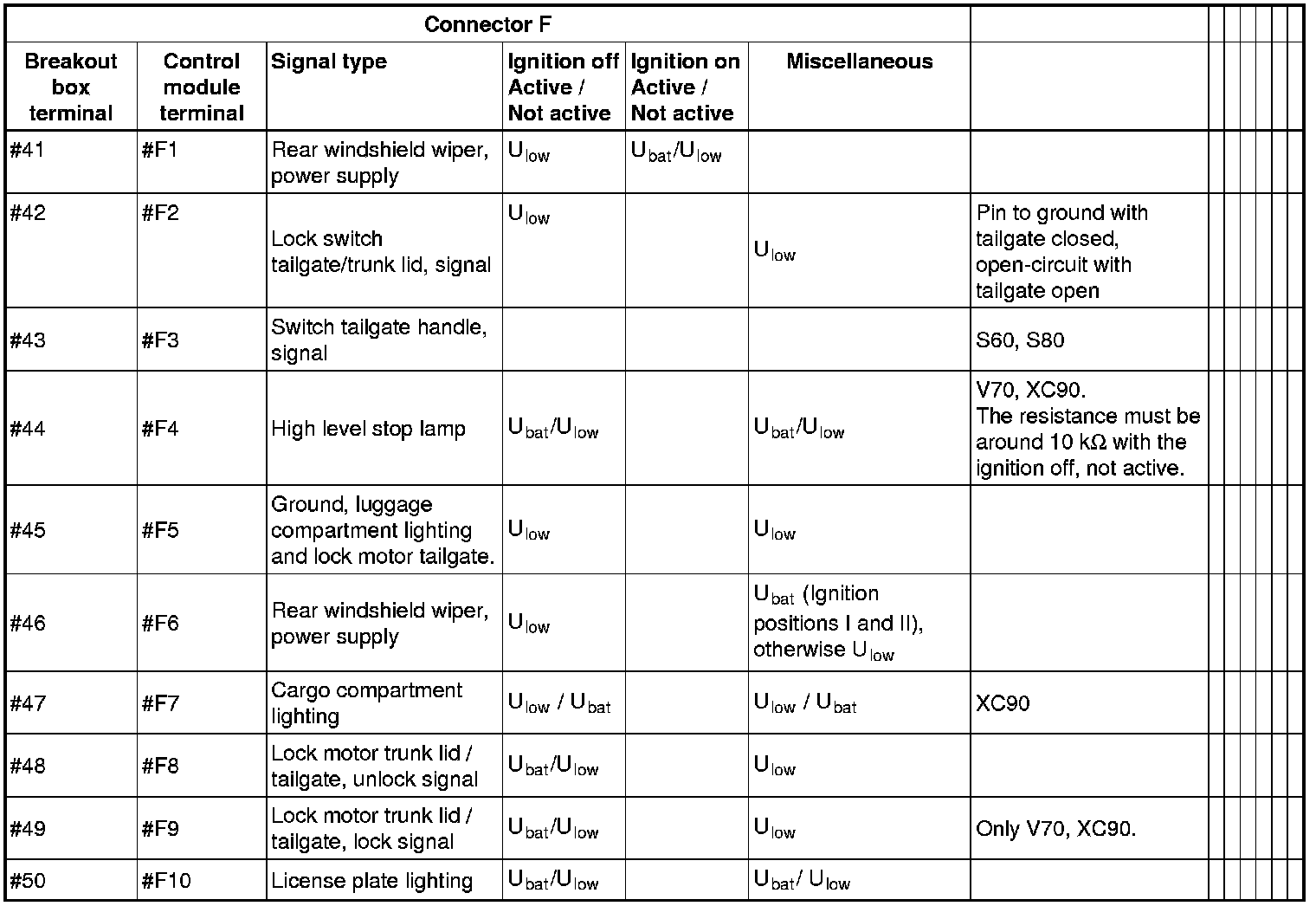 | Connector F | | | | | | |
|---|---|---|---|---|---|---|
| Breakout box terminal | Control module terminal | Signal type | Ignition off Active / Not active | Ignition on Active / Not active | Miscellaneous | |
| #41 | #F1 | Rear windshield wiper, power supply | $U_{low}$ | $U_{bat}/U_{low}$ | | |
| #42 | #F2 | Lock switch tailgate/trunk lid, signal | $U_{low}$ | | $U_{low}$ | Pin to ground with tailgate closed, open-circuit with tailgate open |
| #43 | #F3 | Switch tailgate handle, signal | | | | S60, S80 |
| #44 | #F4 | High level stop lamp | $U_{bat}/U_{low}$ | | $U_{bat}/U_{low}$ | V70, XC90. The resistance must be around 10 kΩ with the ignition off, not active. |
| #45 | #F5 | Ground, luggage compartment lighting and lock motor tailgate. | $U_{low}$ | | $U_{low}$ | |
| #46 | #F6 | Rear windshield wiper, power supply | $U_{low}$ | | $U_{bat}$ (Ignition positions I and II), otherwise $U_{low}$ | |
| #47 | #F7 | Cargo compartment lighting | $U_{low}$ / $U_{bat}$ | | $U_{low}$ / $U_{bat}$ | XC90 |
| #48 | #F8 | Lock motor trunk lid / tailgate, unlock signal | $U_{bat}/U_{low}$ | | $U_{low}$ | |
| #49 | #F9 | Lock motor trunk lid / tailgate, lock signal | $U_{bat}/U_{low}$ | | $U_{low}$ | Only V70, XC90. |
| #50 | #F10 | License plate lighting | $U_{bat}/U_{low}$ | | $U_{bat}$/ $U_{low}$ | |